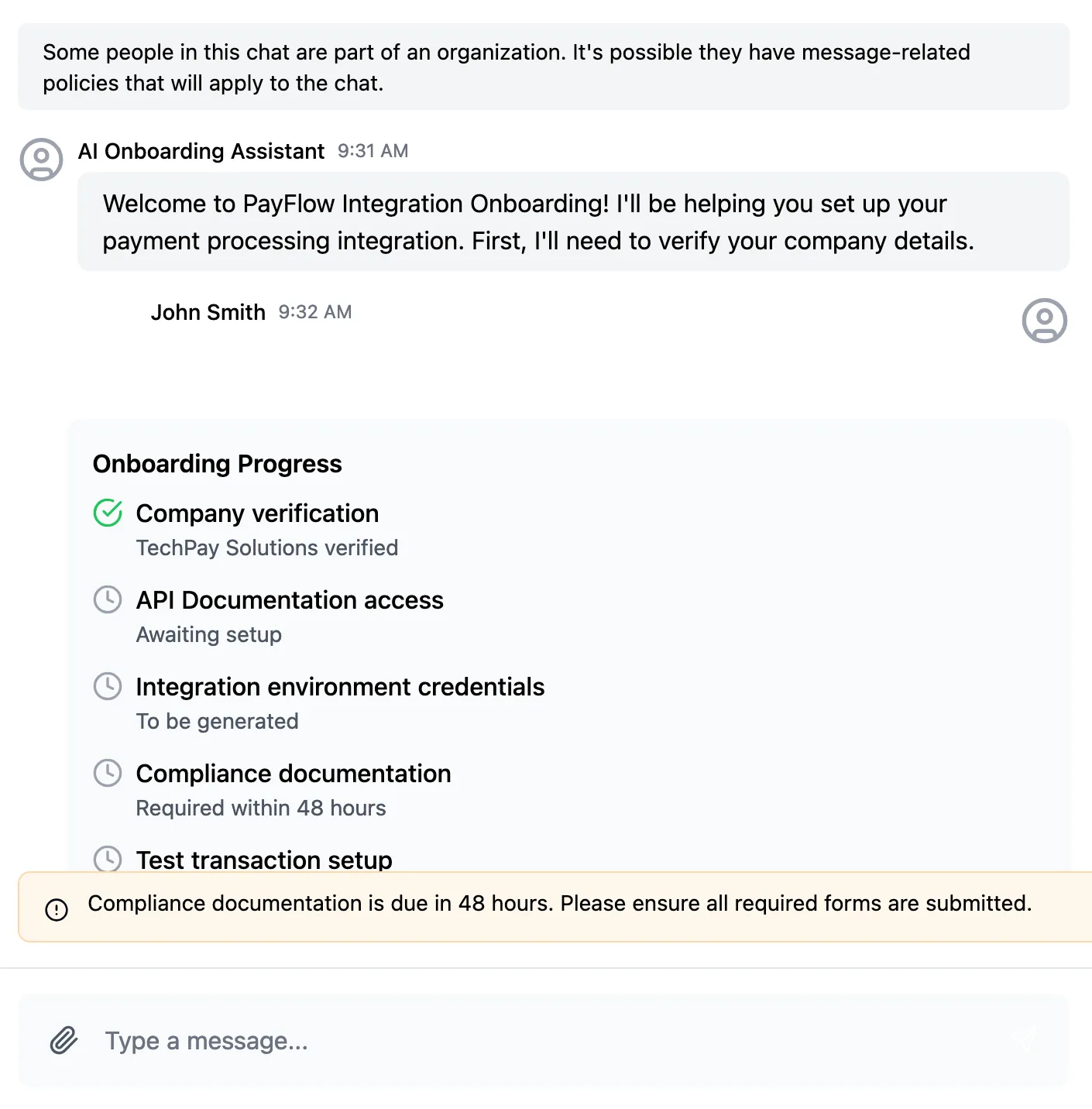 Some people in this chat are part of an organization. It's possible they have message-related policies that will apply to the chat.

AI Onboarding Assistant 9:31 AM

Welcome to PayFlow Integration Onboarding! I'll be helping you set up your payment processing integration. First, I'll need to verify your company details.

John Smith 9:32 AM

Onboarding Progress

Company verification
TechPay Solutions verified

API Documentation access
Awaiting setup

Integration environment credentials
To be generated

Compliance documentation
Required within 48 hours

Test transaction setup

Compliance documentation is due in 48 hours. Please ensure all required forms are submitted.

Type a message...